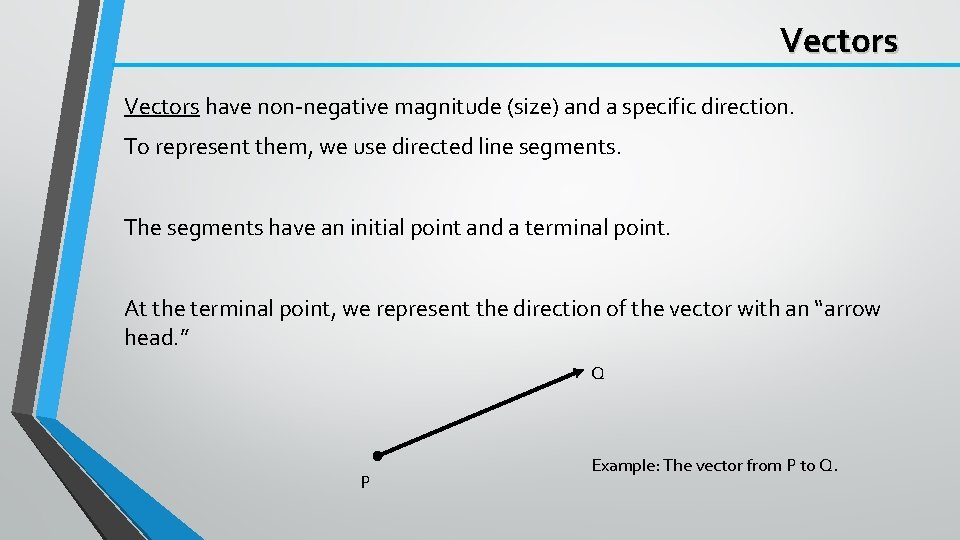 Vectors

Vectors have non-negative magnitude (size) and a specific direction.

To represent them, we use directed line segments.

The segments have an initial point and a terminal point.

At the terminal point, we represent the direction of the vector with an “arrow head.”

Q

P

Example: The vector from P to Q.